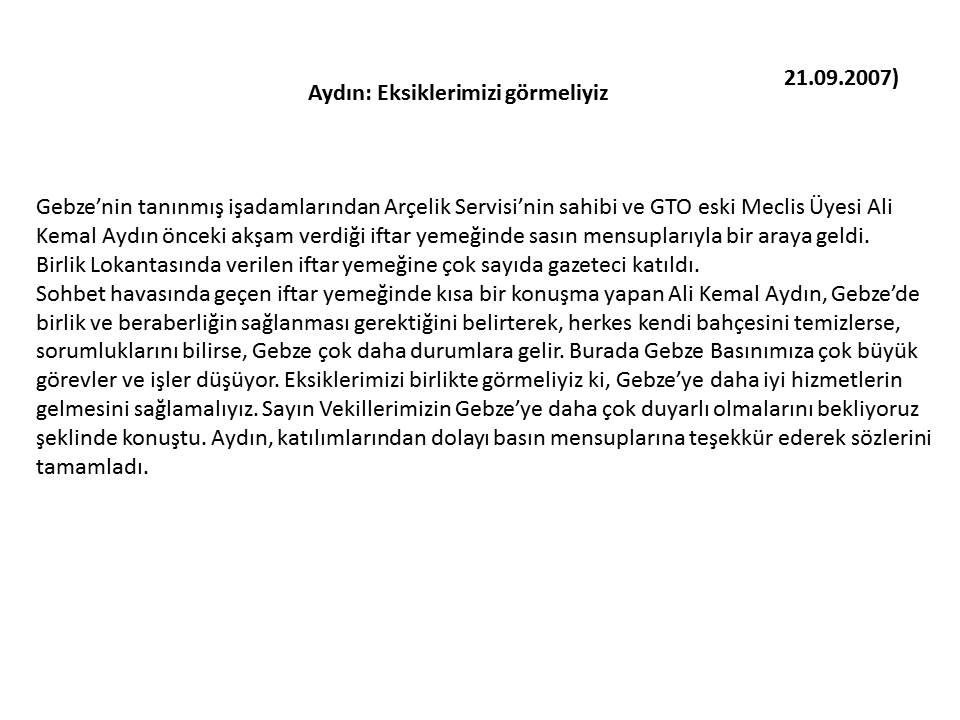 21.09.2007)

Aydın: Eksiklerimizi görmeliyiz

Gebze'nin tanınmış işadamlarından Arçelik Servisi'nin sahibi ve GTO eski Meclis Üyesi Ali Kemal Aydın önceki akşam verdiği iftar yemeğinde sasın mensuplarıyla bir araya geldi.
Birlik Lokantasında verilen iftar yemeğine çok sayıda gazeteci katıldı.
Sohbet havasında geçen iftar yemeğinde kısa bir konuşma yapan Ali Kemal Aydın, Gebze'de birlik ve beraberliğin sağlanması gerektiğini belirterek, herkes kendi bahçesini temizlerse, sorumluklarını bilirse, Gebze çok daha durumlara gelir. Burada Gebze Basınımıza çok büyük görevler ve işler düşüyor. Eksiklerimizi birlikte görmeliyiz ki, Gebze'ye daha iyi hizmetlerin gelmesini sağlamalıyız. Sayın Vekillerimizin Gebze'ye daha çok duyarlı olmalarını bekliyoruz şeklinde konuştu. Aydın, katılımlarından dolayı basın mensuplarına teşekkür ederek sözlerini tamamladı.